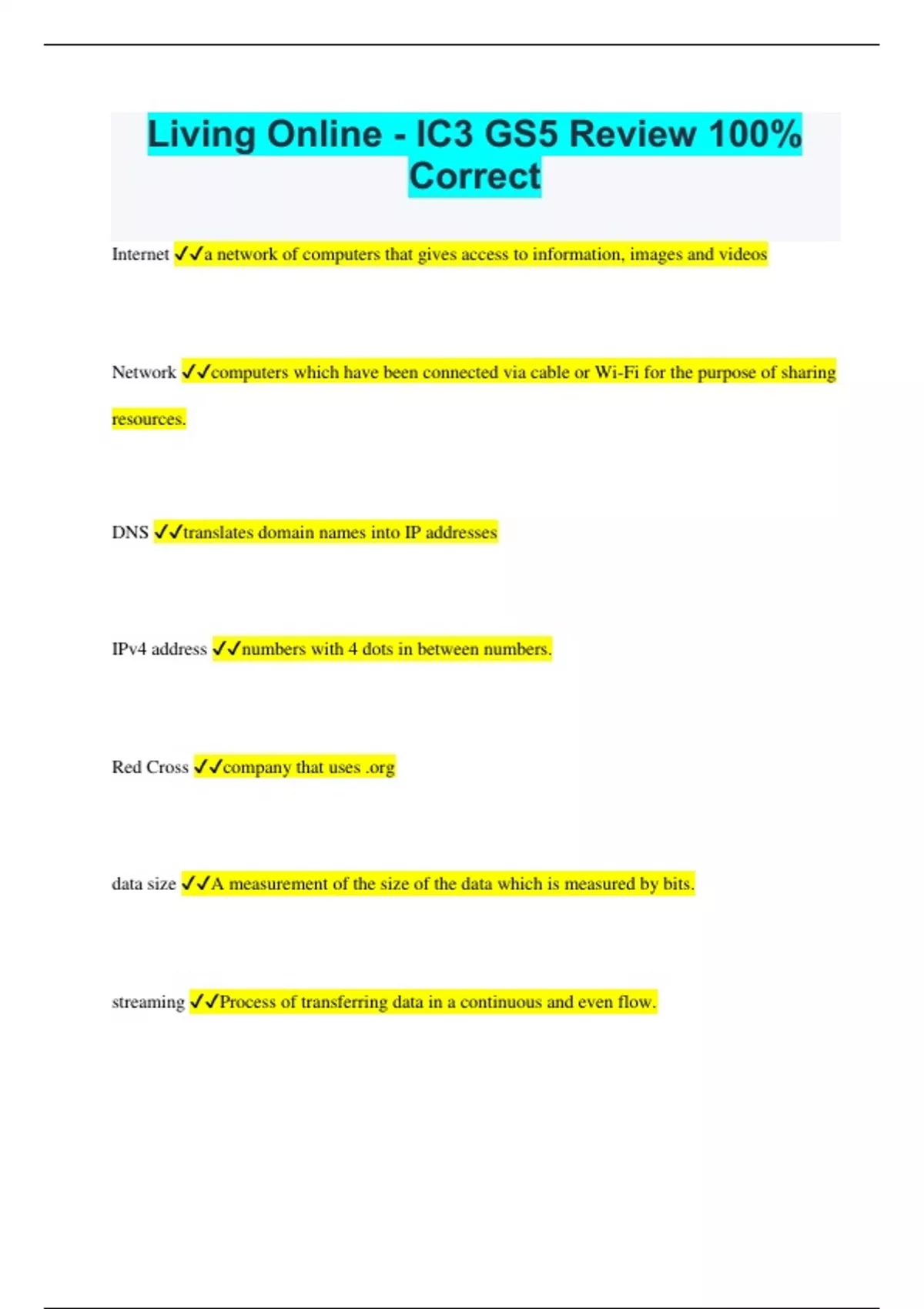 Living Online - IC3 GS5 Review 100% Correct

Internet ✓✓a network of computers that gives access to information, images and videos

Network ✓✓computers which have been connected via cable or Wi-Fi for the purpose of sharing resources.

DNS ✓✓translates domain names into IP addresses

IPv4 address ✓✓numbers with 4 dots in between numbers.

Red Cross ✓✓company that uses .org

data size ✓✓A measurement of the size of the data which is measured by bits.

streaming ✓✓Process of transferring data in a continuous and even flow.